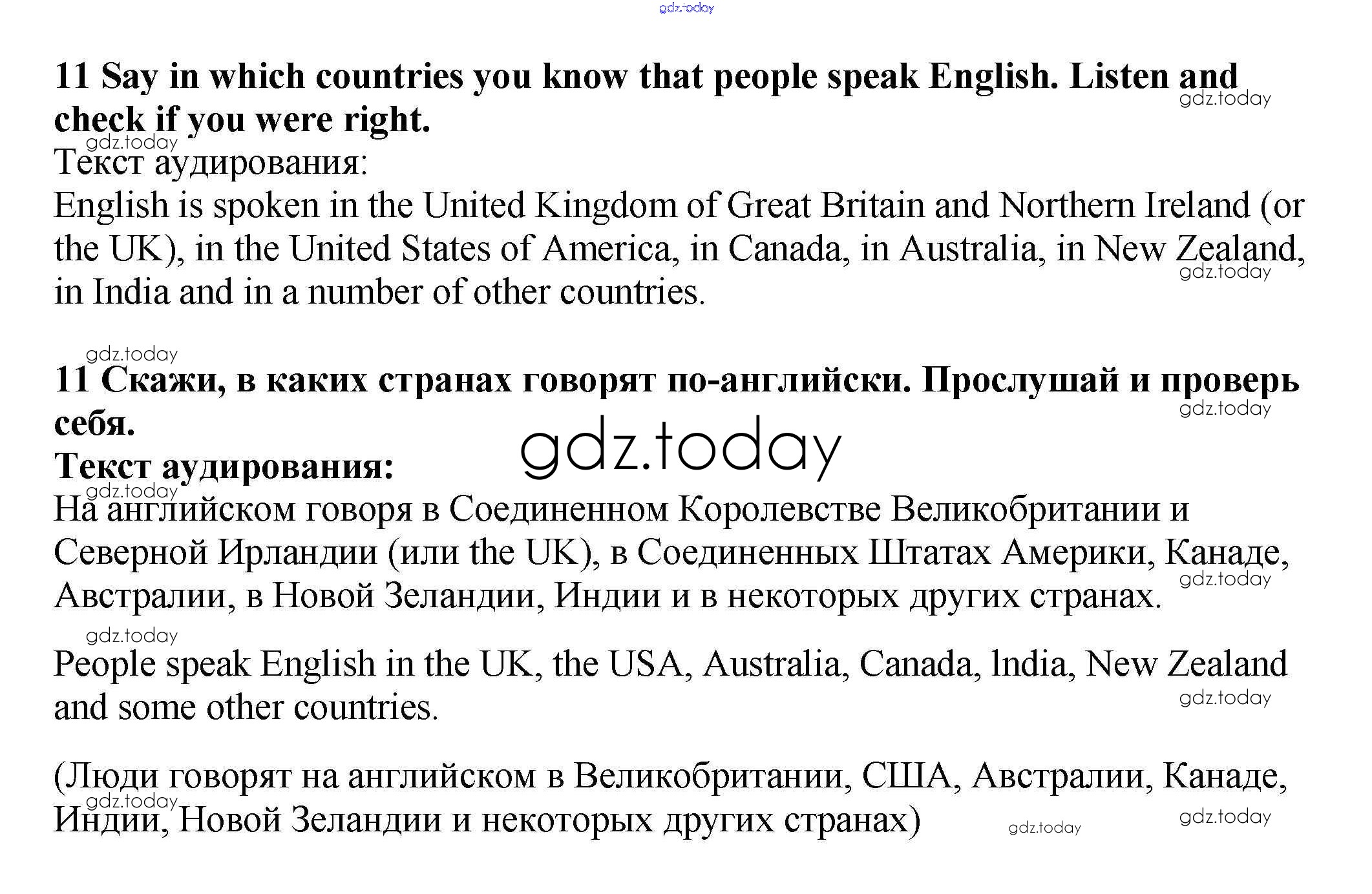 gdz.today

11 Say in which countries you know that people speak English. Listen and check if you were right.
gdz.today
gdz.today
Текст аудирования:
English is spoken in the United Kingdom of Great Britain and Northern Ireland (or the UK), in the United States of America, in Canada, in Australia, in New Zealand, in India and in a number of other countries.
gdz.today

gdz.today
11 Скажи, в каких странах говорят по-английски. Прослушай и проверь себя.
gdz.today
gdz.today
Текст аудирования:
gdz.today
На английском говоря в Соединенном Королевстве Великобритании и Северной Ирландии (или the UK), в Соединенных Штатах Америки, Канаде, Австралии, в Новой Зеландии, Индии и в некоторых других странах.
gdz.today

gdz.today
People speak English in the UK, the USA, Australia, Canada, India, New Zealand and some other countries.
gdz.today

(Люди говорят на английском в Великобритании, США, Австралии, Канаде, Индии, Новой Зеландии и некоторых других странах)
gdz.today
gdz.today
gdz.today